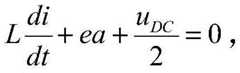 $L\frac{di}{dt}+ea+\frac{u_{DC}}{2}=0$ ,